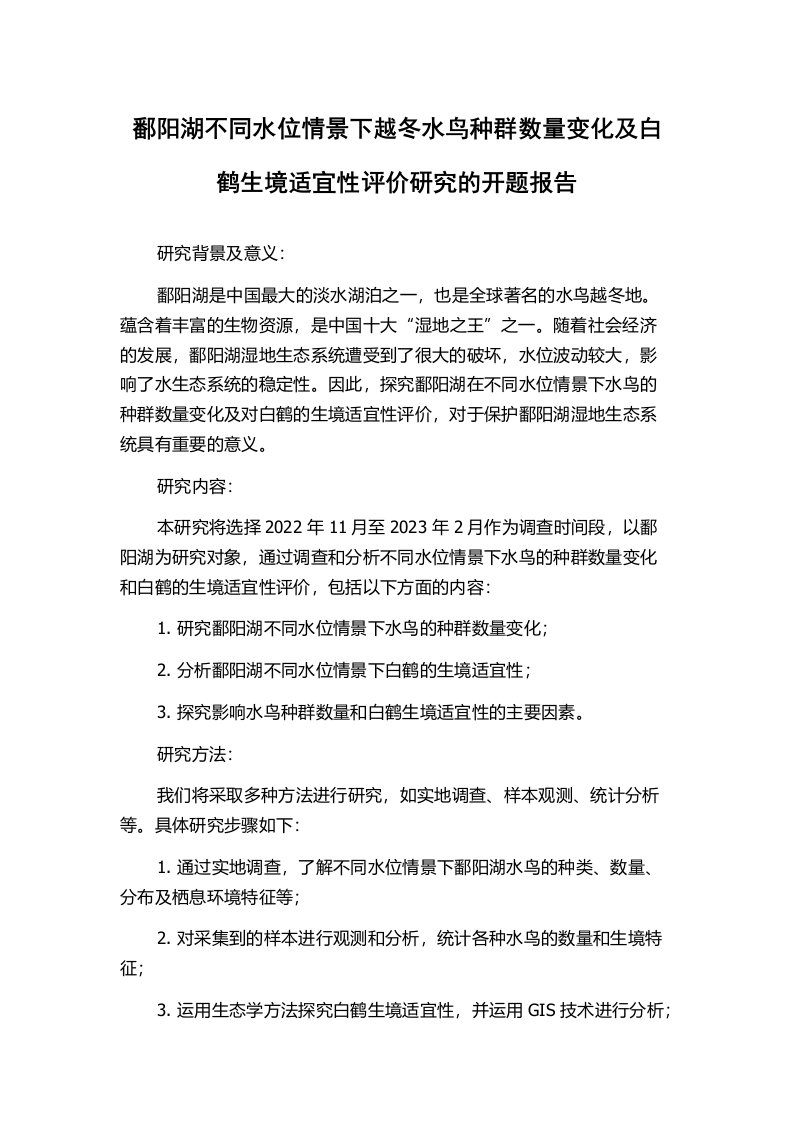 鄱阳湖不同水位情景下越冬水鸟种群数量变化及白鹤生境适宜性评价研究的开题报告

研究背景及意义：

鄱阳湖是中国最大的淡水湖泊之一，也是全球著名的水鸟越冬地。蕴含着丰富的生物资源，是中国十大“湿地之王”之一。随着社会经济的发展，鄱阳湖湿地生态系统遭受到了很大的破坏，水位波动较大，影响了水生态系统的稳定性。因此，探究鄱阳湖在不同水位情景下水鸟的种群数量变化及对白鹤的生境适宜性评价，对于保护鄱阳湖湿地生态系统具有重要的意义。

研究内容：

本研究将选择 2022 年 11 月至 2023 年 2 月作为调查时间段，以鄱阳湖为研究对象，通过调查和分析不同水位情景下水鸟的种群数量变化和白鹤的生境适宜性评价，包括以下方面的内容：

1. 研究鄱阳湖不同水位情景下水鸟的种群数量变化；

2. 分析鄱阳湖不同水位情景下白鹤的生境适宜性；

3. 探究影响水鸟种群数量和白鹤生境适宜性的主要因素。

研究方法：

我们将采取多种方法进行研究，如实地调查、样本观测、统计分析等。具体研究步骤如下：

1. 通过实地调查，了解不同水位情景下鄱阳湖水鸟的种类、数量、分布及栖息环境特征等；

2. 对采集到的样本进行观测和分析，统计各种水鸟的数量和生境特征；

3. 运用生态学方法探究白鹤生境适宜性，并运用 GIS 技术进行分析；